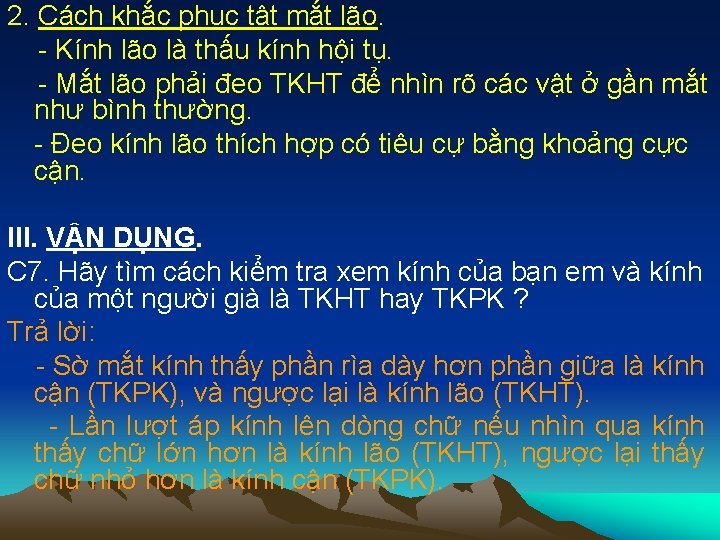 2. Cách khắc phục tật mắt lão.

- Kính lão là thấu kính hội tụ.

- Mắt lão phải đeo TKHT để nhìn rõ các vật ở gần mắt như bình thường.

- Đeo kính lão thích hợp có tiêu cự bằng khoảng cực cận.

III. VẬN DỤNG.

C7. Hãy tìm cách kiểm tra xem kính của bạn em và kính của một người già là TKHT hay TKPK ?

Trả lời:

- Sờ mắt kính thấy phần rìa dày hơn phần giữa là kính cận (TKPK), và ngược lại là kính lão (TKHT).

- Lần lượt áp kính lên dòng chữ nếu nhìn qua kính thấy chữ lớn hơn là kính lão (TKHT), ngược lại thấy chữ nhỏ hơn là kính cận (TKPK).